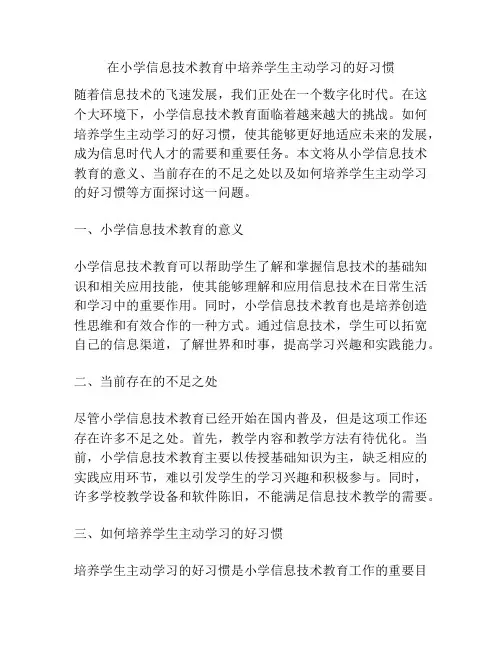 在小学信息技术教育中培养学生主动学习的好习惯

随着信息技术的飞速发展，我们正处在一个数字化时代。在这个大环境下，小学信息技术教育面临着越来越大的挑战。如何培养学生主动学习的好习惯，使其能够更好地适应未来的发展，成为信息时代人才的需要和重要任务。本文将从小学信息技术教育的意义、当前存在的不足之处以及如何培养学生主动学习的好习惯等方面探讨这一问题。

一、小学信息技术教育的意义

小学信息技术教育可以帮助学生了解和掌握信息技术的基础知识和相关应用技能，使其能够理解和应用信息技术在日常生活和学习中的重要作用。同时，小学信息技术教育也是培养创造性思维和有效合作的一种方式。通过信息技术，学生可以拓宽自己的信息渠道，了解世界和时事，提高学习兴趣和实践能力。

二、当前存在的不足之处

尽管小学信息技术教育已经开始在国内普及，但是这项工作还存在许多不足之处。首先，教学内容和教学方法有待优化。当前，小学信息技术教育主要以传授基础知识为主，缺乏相应的实践应用环节，难以引发学生的学习兴趣和积极参与。同时，许多学校教学设备和软件陈旧，不能满足信息技术教学的需要。

三、如何培养学生主动学习的好习惯

培养学生主动学习的好习惯是小学信息技术教育工作的重要目